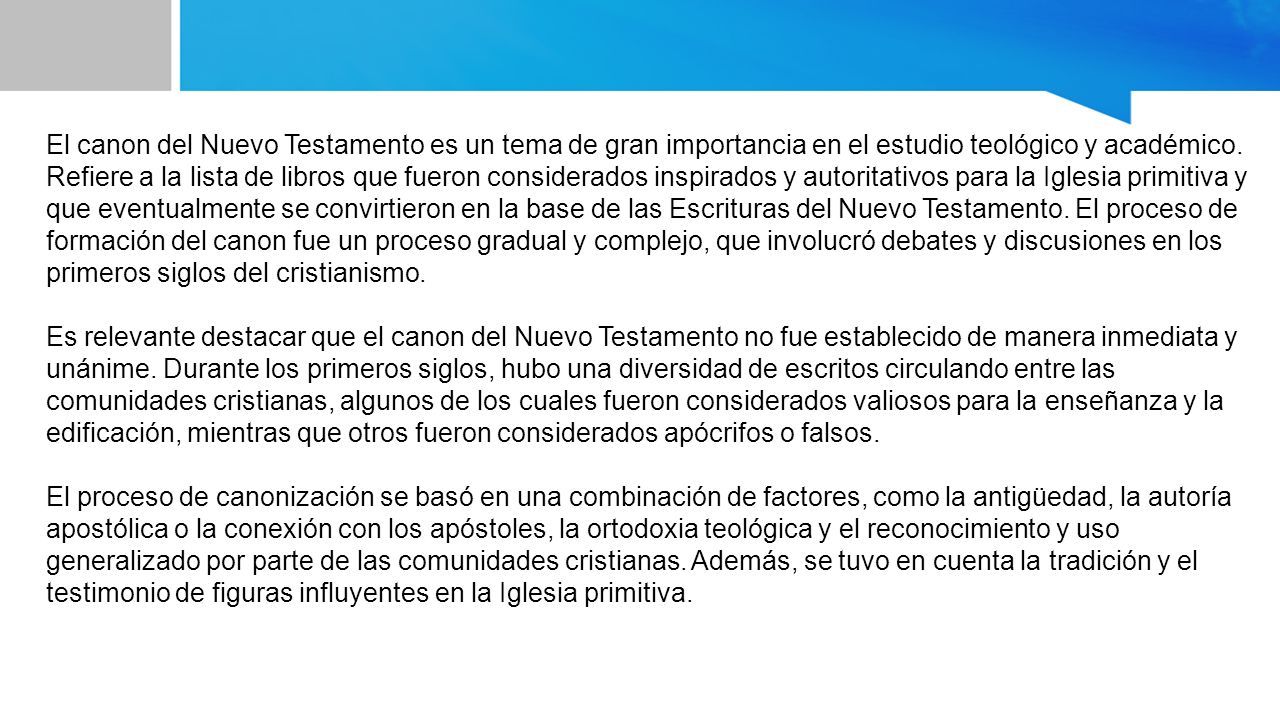 El canon del Nuevo Testamento es un tema de gran importancia en el estudio teológico y académico. Refiere a la lista de libros que fueron considerados inspirados y autoritativos para la Iglesia primitiva y que eventualmente se convirtieron en la base de las Escrituras del Nuevo Testamento. El proceso de formación del canon fue un proceso gradual y complejo, que involucró debates y discusiones en los primeros siglos del cristianismo.

Es relevante destacar que el canon del Nuevo Testamento no fue establecido de manera inmediata y unánime. Durante los primeros siglos, hubo una diversidad de escritos circulando entre las comunidades cristianas, algunos de los cuales fueron considerados valiosos para la enseñanza y la edificación, mientras que otros fueron considerados apócrifos o falsos.

El proceso de canonización se basó en una combinación de factores, como la antigüedad, la autoría apostólica o la conexión con los apóstoles, la ortodoxia teológica y el reconocimiento y uso generalizado por parte de las comunidades cristianas. Además, se tuvo en cuenta la tradición y el testimonio de figuras influyentes en la Iglesia primitiva.